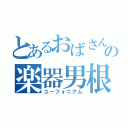 とあるおばさんの
楽器男根
ユーフォニアム